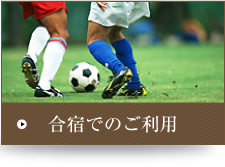 合宿でのご利用